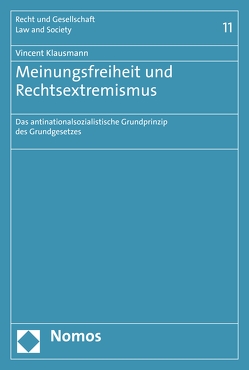 Recht und Gesellschaft
Law and Society

11

Vincent Klausmann

Meinungsfreiheit und Rechtsextremismus

Das antinationalsozialistische Grundprinzip des Grundgesetzes

Nomos